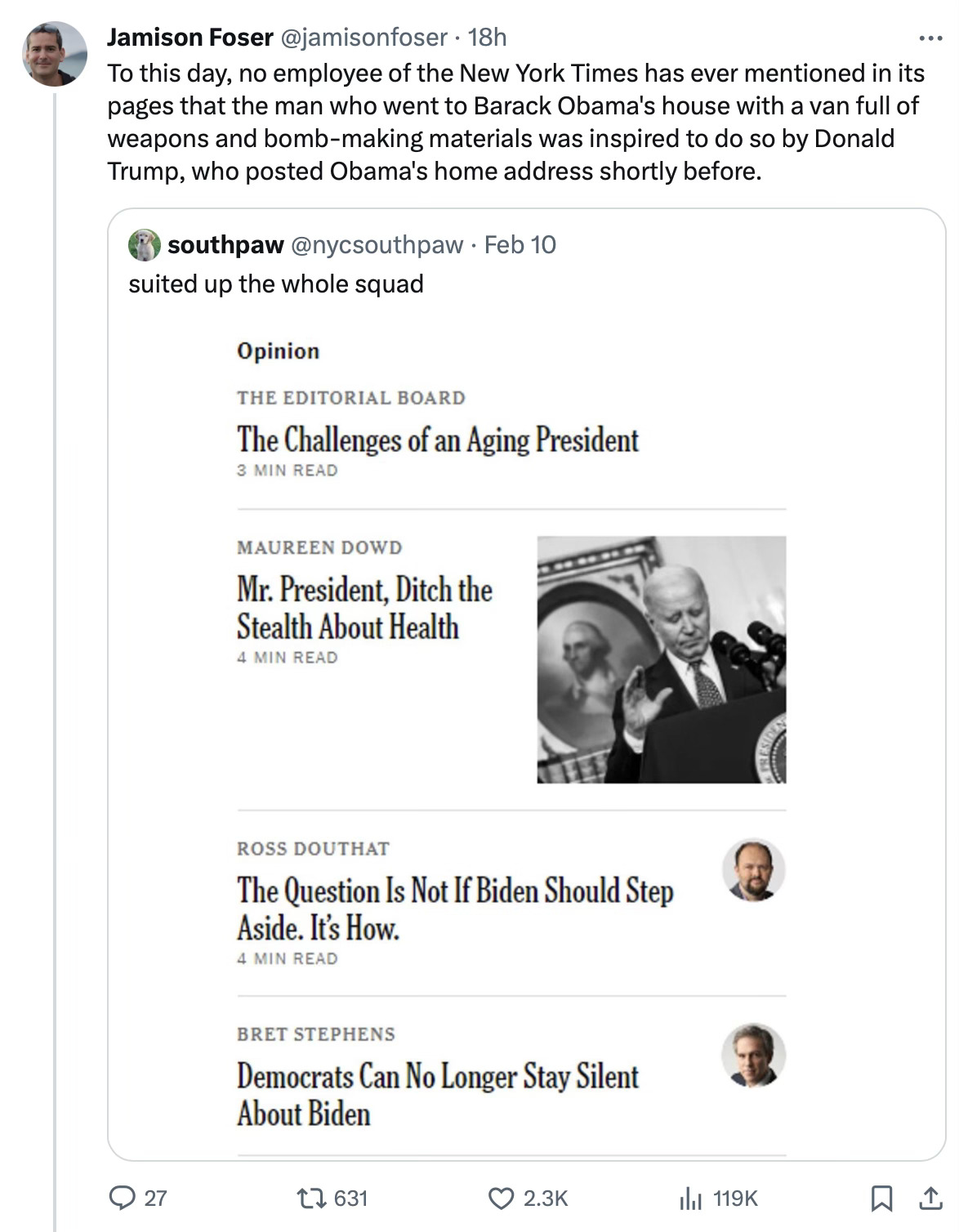 Jamison Foser @jamisonfoser · 18h
To this day, no employee of the New York Times has ever mentioned in its pages that the man who went to Barack Obama's house with a van full of weapons and bomb-making materials was inspired to do so by Donald Trump, who posted Obama's home address shortly before.

southpaw @nycsouthpaw · Feb 10
suited up the whole squad

Opinion

THE EDITORIAL BOARD
The Challenges of an Aging President
3 MIN READ

MAUREEN DOWD
Mr. President, Ditch the Stealth About Health
4 MIN READ

ROSS DOUTHAT
The Question Is Not If Biden Should Step Aside. It's How.
4 MIN READ

BRET STEPHENS
Democrats Can No Longer Stay Silent About Biden

27 631 2.3K 119K